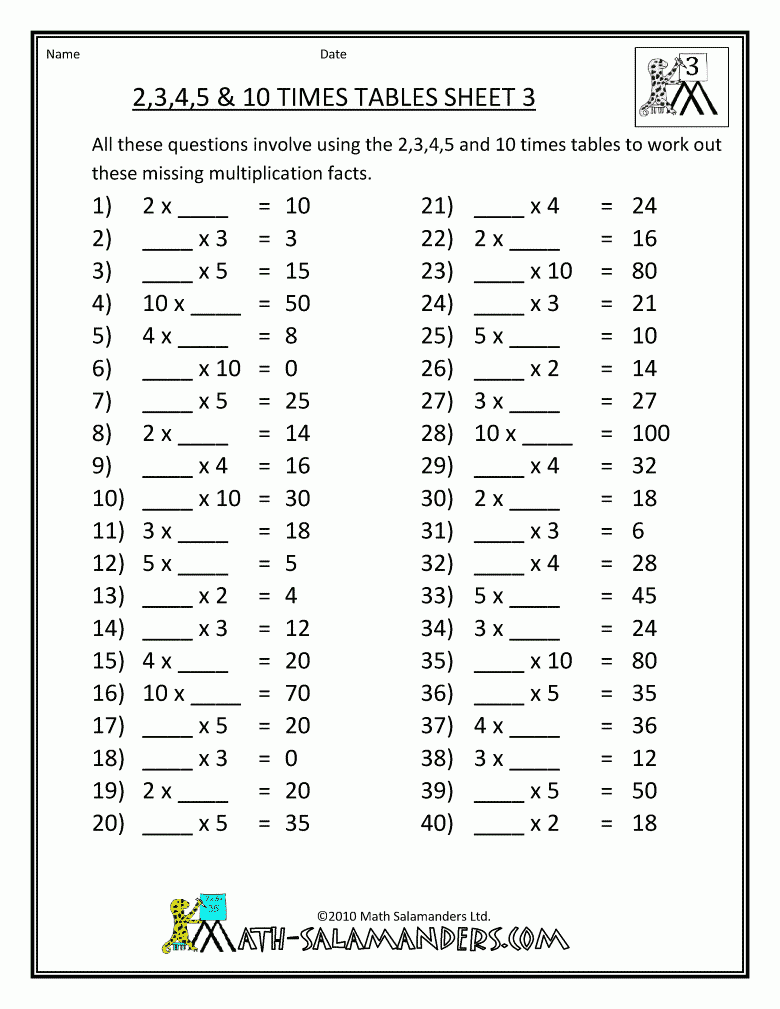 Name Date

3

2,3,4,5 & 10 TIMES TABLES SHEET 3

All these questions involve using the 2,3,4,5 and 10 times tables to work out these missing multiplication facts.

1) 2 x ____ = 10
2) ____ x 3 = 3
3) ____ x 5 = 15
4) 10 x ____ = 50
5) 4 x ____ = 8
6) ____ x 10 = 0
7) ____ x 5 = 25
8) 2 x ____ = 14
9) ____ x 4 = 16
10) ____ x 10 = 30
11) 3 x ____ = 18
12) 5 x ____ = 5
13) ____ x 2 = 4
14) ____ x 3 = 12
15) 4 x ____ = 20
16) 10 x ____ = 70
17) ____ x 5 = 20
18) ____ x 3 = 0
19) 2 x ____ = 20
20) ____ x 5 = 35

21) ____ x 4 = 24
22) 2 x ____ = 16
23) ____ x 10 = 80
24) ____ x 3 = 21
25) 5 x ____ = 10
26) ____ x 2 = 14
27) 3 x ____ = 27
28) 10 x ____ = 100
29) ____ x 4 = 32
30) 2 x ____ = 18
31) ____ x 3 = 6
32) ____ x 4 = 28
33) 5 x ____ = 45
34) 3 x ____ = 24
35) ____ x 10 = 80
36) ____ x 5 = 35
37) 4 x ____ = 36
38) 3 x ____ = 12
39) ____ x 5 = 50
40) ____ x 2 = 18

©2010 Math Salamanders Ltd.
MATH-SALAMANDERS.COM